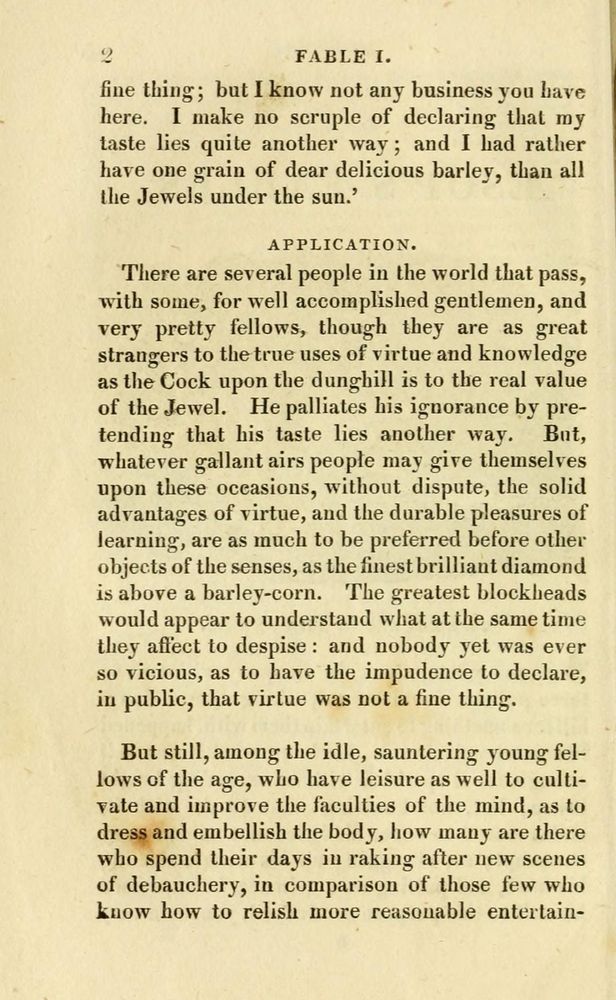 2 FABLE I.

fine thing; but I know not any business you have here. I make no scruple of declaring that my taste lies quite another way; and I had rather have one grain of dear delicious barley, than all the Jewels under the sun.'

APPLICATION.

There are several people in the world that pass, with some, for well accomplished gentlemen, and very pretty fellows, though they are as great strangers to the true uses of virtue and knowledge as the Cock upon the dunghill is to the real value of the Jewel. He palliates his ignorance by pretending that his taste lies another way. But, whatever gallant airs people may give themselves upon these occasions, without dispute, the solid advantages of virtue, and the durable pleasures of learning, are as much to be preferred before other objects of the senses, as the finest brilliant diamond is above a barley-corn. The greatest blockheads would appear to understand what at the same time they affect to despise: and nobody yet was ever so vicious, as to have the impudence to declare, in public, that virtue was not a fine thing.

But still, among the idle, sauntering young fellows of the age, who have leisure as well to cultivate and improve the faculties of the mind, as to dress and embellish the body, how many are there who spend their days in raking after new scenes of debauchery, in comparison of those few who know how to relish more reasonable entertain-